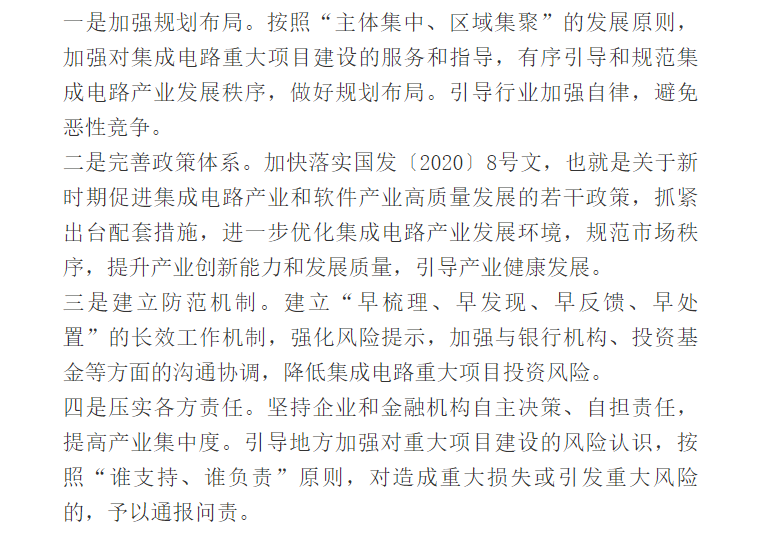 一是加强规划布局。按照“主体集中、区域集聚”的发展原则，加强对集成电路重大项目建设的服务和指导，有序引导和规范集成电路产业发展秩序，做好规划布局。引导行业加强自律，避免恶性竞争。
二是完善政策体系。加快落实国发〔2020〕8号文，也就是关于新时期促进集成电路产业和软件产业高质量发展的若干政策，抓紧出台配套措施，进一步优化集成电路产业发展环境，规范市场秩序，提升产业创新能力和发展质量，引导产业健康发展。
三是建立防范机制。建立“早梳理、早发现、早反馈、早处置”的长效工作机制，强化风险提示，加强与银行机构、投资基金等方面的沟通协调，降低集成电路重大项目投资风险。
四是压实各方责任。坚持企业和金融机构自主决策、自担责任，提高产业集中度。引导地方加强对重大项目建设的风险认识，按照“谁支持、谁负责”原则，对造成重大损失或引发重大风险的，予以通报问责。